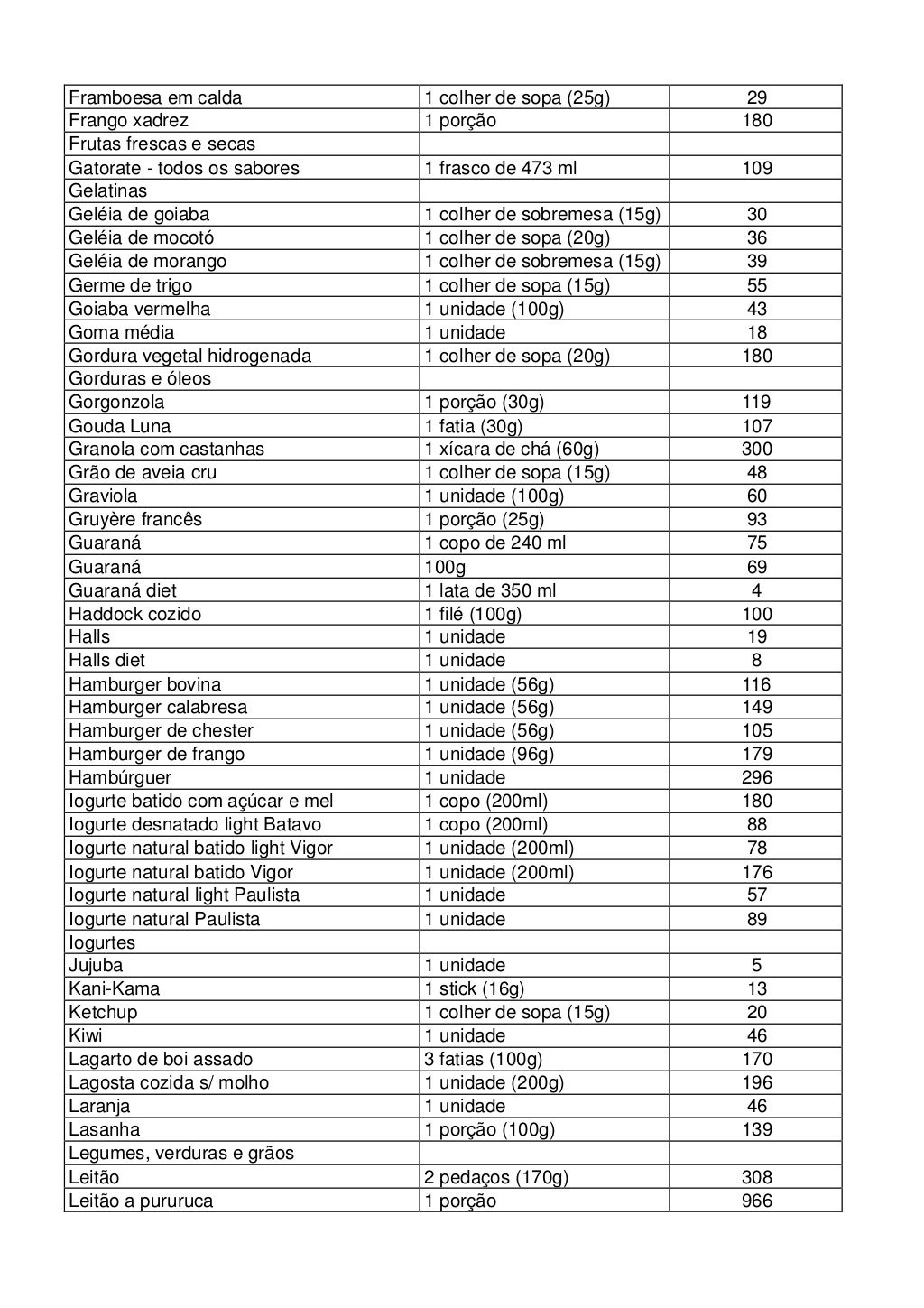 | Framboesa em calda | 1 colher de sopa (25g) | 29 |
|---|---|---|
| Frango xadrez | 1 porção | 180 |
| Frutas frescas e secas | | |
| Gatorate - todos os sabores | 1 frasco de 473 ml | 109 |
| Gelatinas | | |
| Geléia de goiaba | 1 colher de sobremesa (15g) | 30 |
| Geléia de mocotó | 1 colher de sopa (20g) | 36 |
| Geléia de morango | 1 colher de sobremesa (15g) | 39 |
| Germe de trigo | 1 colher de sopa (15g) | 55 |
| Goiaba vermelha | 1 unidade (100g) | 43 |
| Goma média | 1 unidade | 18 |
| Gordura vegetal hidrogenada | 1 colher de sopa (20g) | 180 |
| Gorduras e óleos | | |
| Gorgonzola | 1 porção (30g) | 119 |
| Gouda Luna | 1 fatia (30g) | 107 |
| Granola com castanhas | 1 xícara de chá (60g) | 300 |
| Grão de aveia cru | 1 colher de sopa (15g) | 48 |
| Graviola | 1 unidade (100g) | 60 |
| Gruyère francês | 1 porção (25g) | 93 |
| Guaraná | 1 copo de 240 ml | 75 |
| Guaraná | 100g | 69 |
| Guaraná diet | 1 lata de 350 ml | 4 |
| Haddock cozido | 1 filé (100g) | 100 |
| Halls | 1 unidade | 19 |
| Halls diet | 1 unidade | 8 |
| Hamburger bovina | 1 unidade (56g) | 116 |
| Hamburger calabresa | 1 unidade (56g) | 149 |
| Hamburger de chester | 1 unidade (56g) | 105 |
| Hamburger de frango | 1 unidade (96g) | 179 |
| Hambúrguer | 1 unidade | 296 |
| Iogurte batido com açúcar e mel | 1 copo (200ml) | 180 |
| Iogurte desnatado light Batavo | 1 copo (200ml) | 88 |
| Iogurte natural batido light Vigor | 1 unidade (200ml) | 78 |
| Iogurte natural batido Vigor | 1 unidade (200ml) | 176 |
| Iogurte natural light Paulista | 1 unidade | 57 |
| Iogurte natural Paulista | 1 unidade | 89 |
| Iogurtes | | |
| Jujuba | 1 unidade | 5 |
| Kani-Kama | 1 stick (16g) | 13 |
| Ketchup | 1 colher de sopa (15g) | 20 |
| Kiwi | 1 unidade | 46 |
| Lagarto de boi assado | 3 fatias (100g) | 170 |
| Lagosta cozida s/ molho | 1 unidade (200g) | 196 |
| Laranja | 1 unidade | 46 |
| Lasanha | 1 porção (100g) | 139 |
| Legumes, verduras e grãos | | |
| Leitão | 2 pedaços (170g) | 308 |
| Leitão a pururuca | 1 porção | 966 |